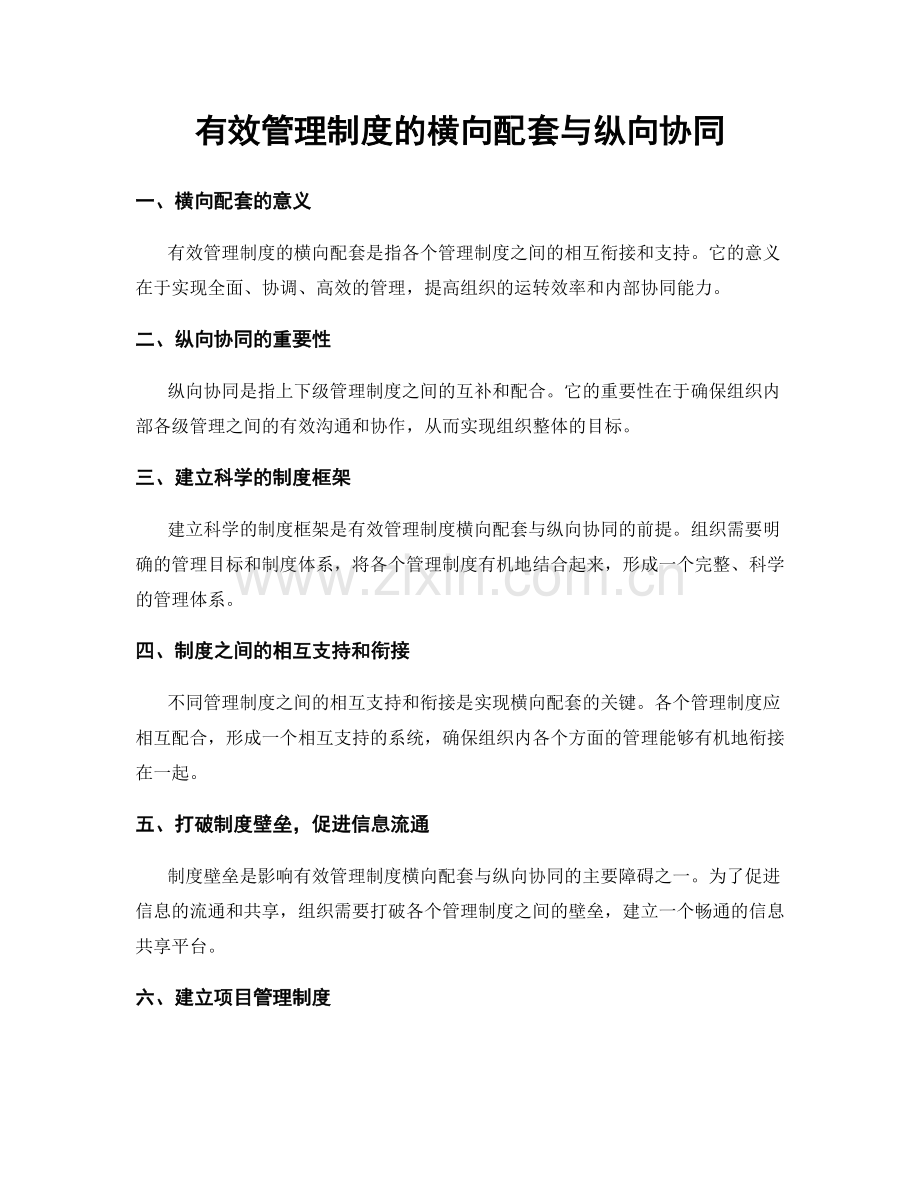 有效管理制度的横向配套与纵向协同

一、横向配套的意义

有效管理制度的横向配套是指各个管理制度之间的相互衔接和支持。它的意义在于实现全面、协调、高效的管理，提高组织的运转效率和内部协同能力。

二、纵向协同的重要性

纵向协同是指上下级管理制度之间的互补和配合。它的重要性在于确保组织内部各级管理之间的有效沟通和协作，从而实现组织整体的目标。

三、建立科学的制度框架

建立科学的制度框架是有效管理制度横向配套与纵向协同的前提。组织需要明确的管理目标和制度体系，将各个管理制度有机地结合起来，形成一个完整、科学的管理体系。

四、制度之间的相互支持和衔接

不同管理制度之间的相互支持和衔接是实现横向配套的关键。各个管理制度应相互配合，形成一个相互支持的系统，确保组织内各个方面的管理能够有机地衔接在一起。

五、打破制度壁垒，促进信息流通

制度壁垒是影响有效管理制度横向配套与纵向协同的主要障碍之一。为了促进信息的流通和共享，组织需要打破各个管理制度之间的壁垒，建立一个畅通的信息共享平台。

六、建立项目管理制度

www.zixin.com.cn